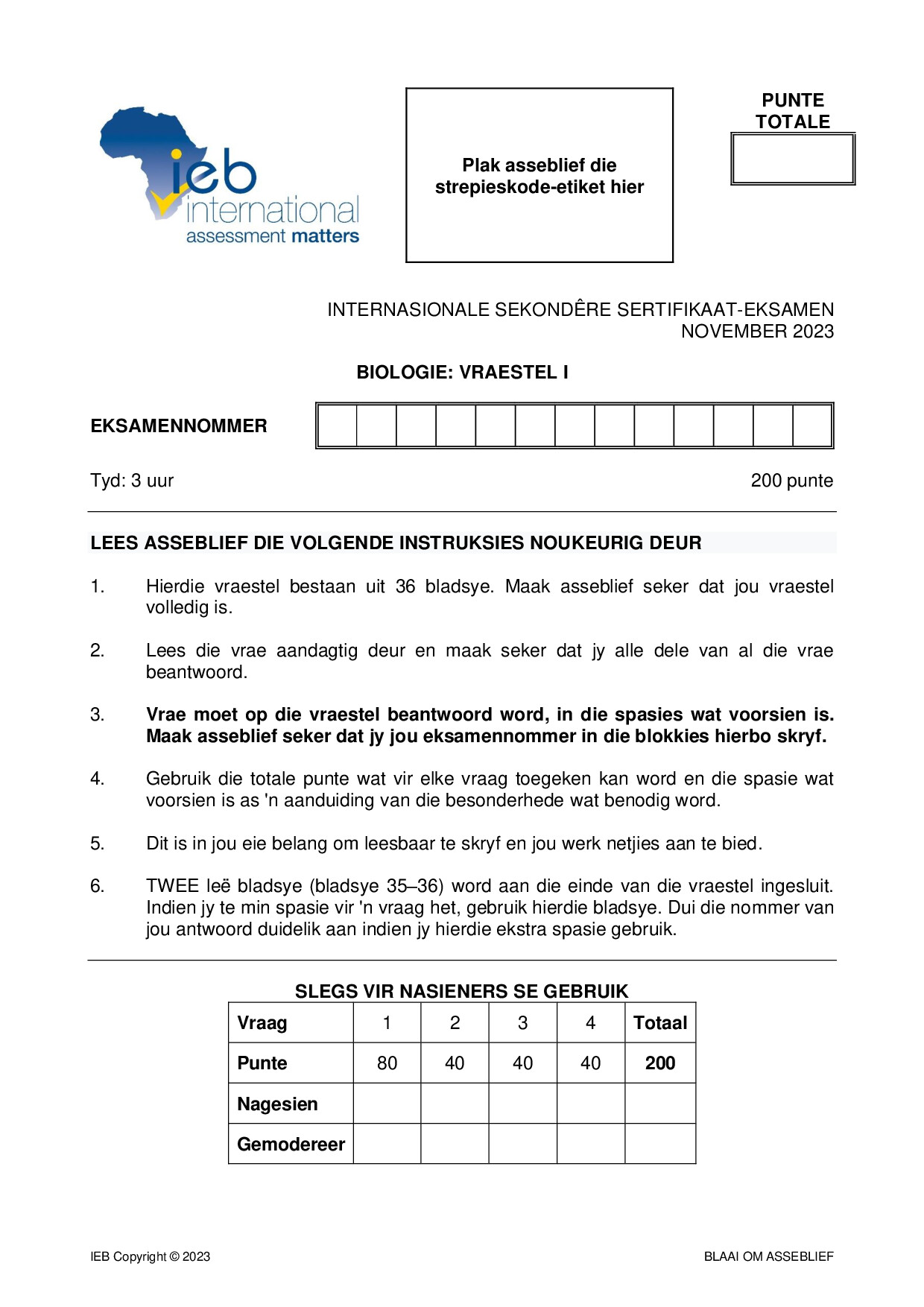 ieb
international
assessment matters

Plak asseblief die strepieskode-etiket hier

PUNTE TOTALE

INTERNASIONALE SEKONDÊRE SERTIFIKAAT-EKSAMEN
NOVEMBER 2023

BIOLOGIE: VRAESTEL I

EKSAMENNOMMER

Tyd: 3 uur

200 punte

LEES ASSEBLIEF DIE VOLGENDE INSTRUKSIES NOUKEURIG DEUR

1. Hierdie vraestel bestaan uit 36 bladsye. Maak asseblief seker dat jou vraestel volledig is.

2. Lees die vrae aandagtig deur en maak seker dat jy alle dele van al die vrae beantwoord.

3. Vrae moet op die vraestel beantwoord word, in die spasies wat voorsien is. Maak asseblief seker dat jy jou eksamennommer in die blokkies hierbo skryf.

4. Gebruik die totale punte wat vir elke vraag toegeken kan word en die spasie wat voorsien is as 'n aanduiding van die besonderhede wat benodig word.

5. Dit is in jou eie belang om leesbaar te skryf en jou werk netjies aan te bied.

6. TWEE leë bladsye (bladsye 35–36) word aan die einde van die vraestel ingesluit. Indien jy te min spasie vir 'n vraag het, gebruik hierdie bladsye. Dui die nommer van jou antwoord duidelik aan indien jy hierdie ekstra spasie gebruik.

SLEGS VIR NASIENERS SE GEBRUIK

| Vraag | 1 | 2 | 3 | 4 | Totaal |
|---|---|---|---|---|---|
| Punte | 80 | 40 | 40 | 40 | 200 |
| Nagesien | | | | | |
| Gemodereer | | | | | |

IEB Copyright © 2023

BLAAI OM ASSEBLIEF